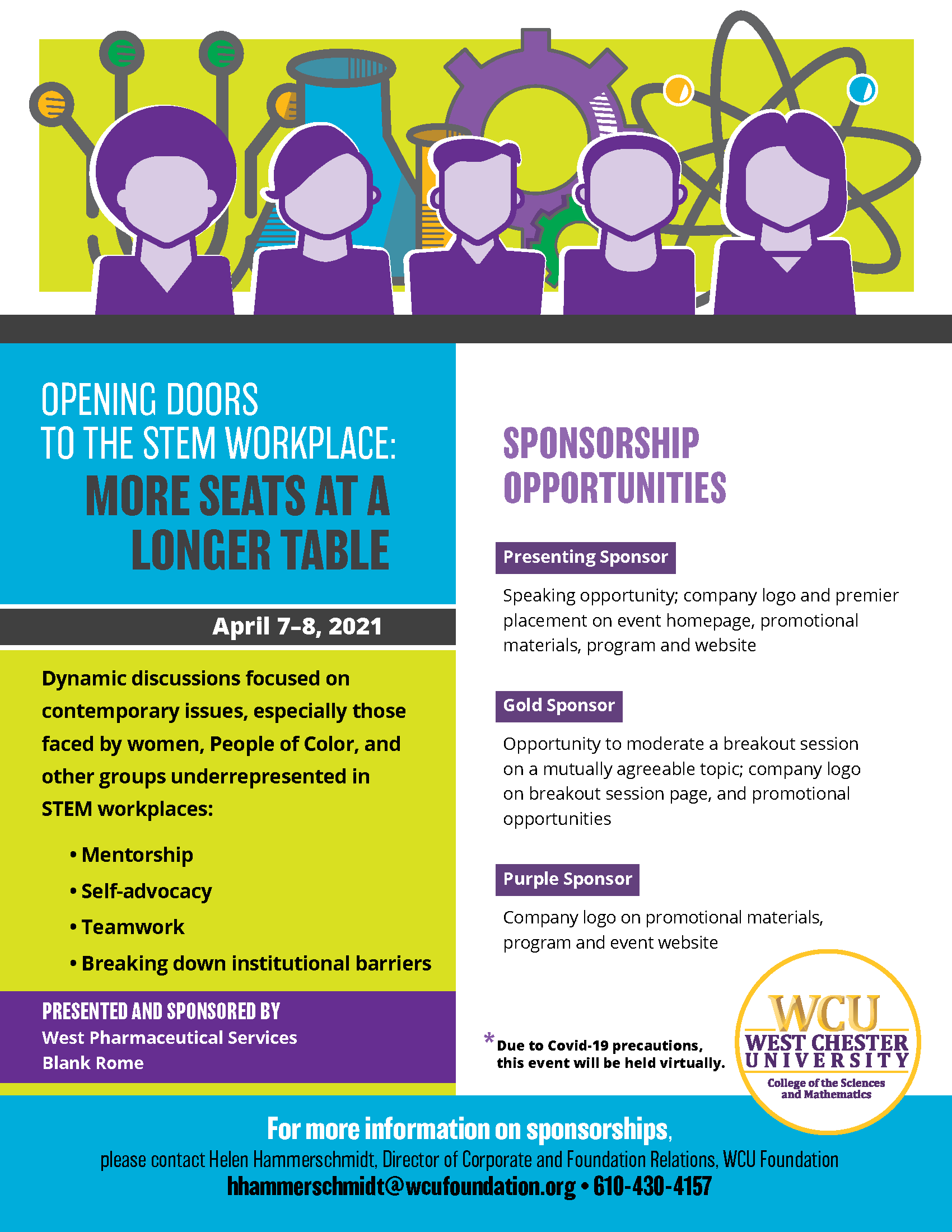 OPENING DOORS
TO THE STEM WORKPLACE:
MORE SEATS AT A
LONGER TABLE

April 7–8, 2021

Dynamic discussions focused on contemporary issues, especially those faced by women, People of Color, and other groups underrepresented in STEM workplaces:

• Mentorship
• Self-advocacy
• Teamwork
• Breaking down institutional barriers

PRESENTED AND SPONSORED BY
West Pharmaceutical Services
Blank Rome

SPONSORSHIP
OPPORTUNITIES

Presenting Sponsor

Speaking opportunity; company logo and premier placement on event homepage, promotional materials, program and website

Gold Sponsor

Opportunity to moderate a breakout session on a mutually agreeable topic; company logo on breakout session page, and promotional opportunities

Purple Sponsor

Company logo on promotional materials, program and event website

*Due to Covid-19 precautions, this event will be held virtually.

WCU
WEST CHESTER
UNIVERSITY
College of the Sciences
and Mathematics

For more information on sponsorships,
please contact Helen Hammerschmidt, Director of Corporate and Foundation Relations, WCU Foundation
hhammerschmidt@wcufoundation.org • 610-430-4157